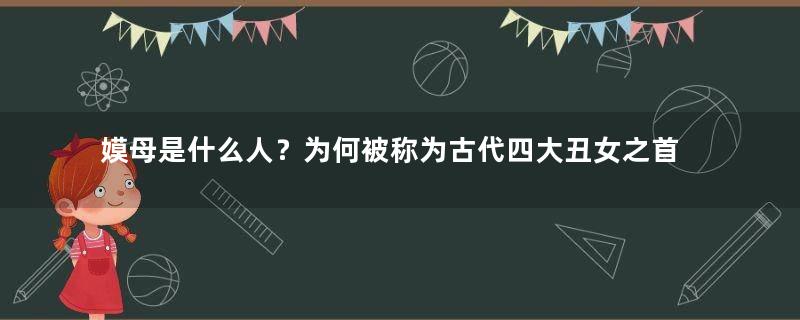 嫫母是什么人？为何被称为古代四大丑女之首